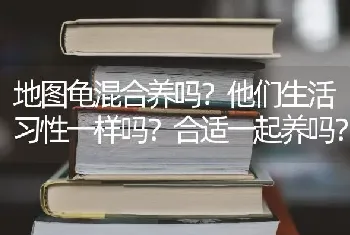 地图龟混合养吗？他们生活习性一样吗？合适一起养吗？